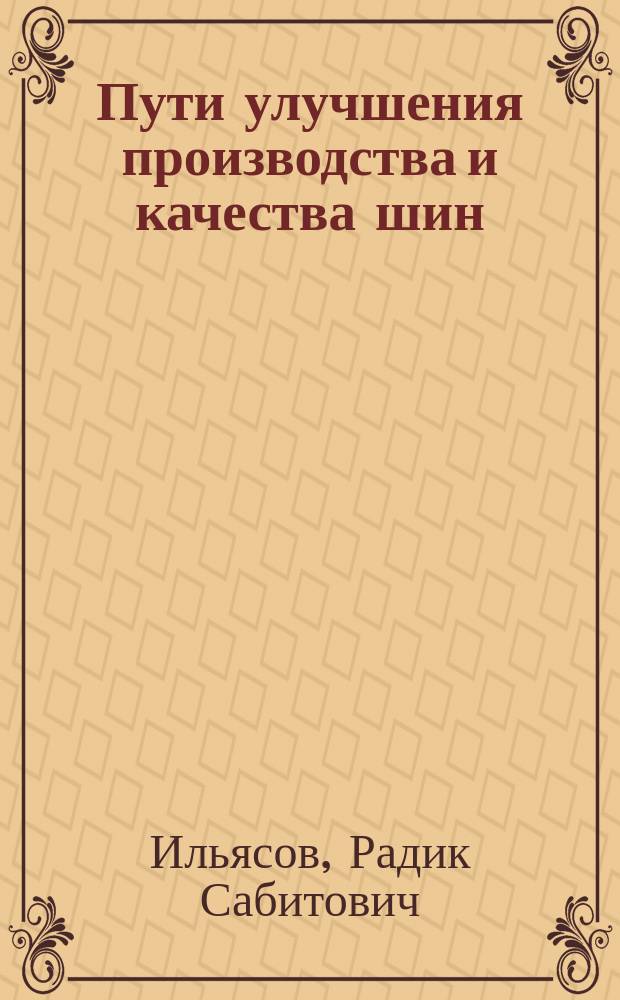 Пути улучшения производства и качества шин

Ильясов, Радик Сабитович